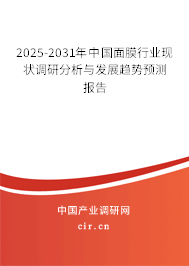 2025-2031年中国面膜行业现状调研分析与发展趋势预测报告

中国产业调研网

cir.cn